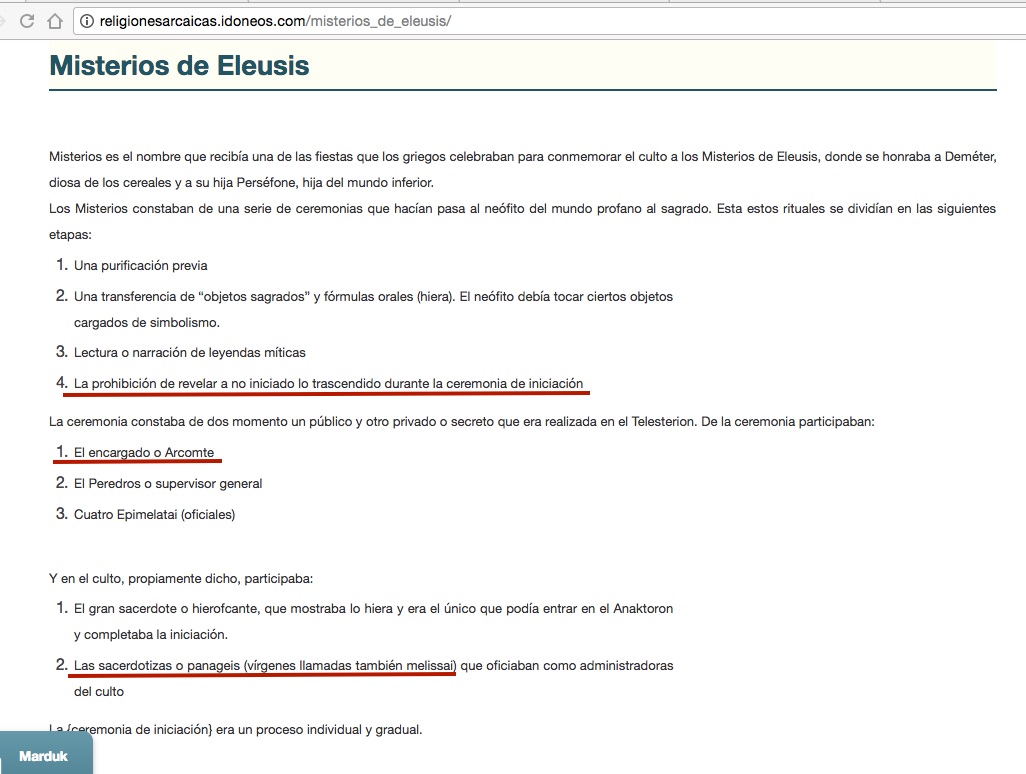 religionesarcaicas.idoneos.com/misterios_de_eleusis/

Misterios de Eleusis

Misterios es el nombre que recibía una de las fiestas que los griegos celebraban para conmemorar el culto a los Misterios de Eleusis, donde se honraba a Deméter, diosa de los cereales y a su hija Perséfone, hija del mundo inferior.
Los Misterios constaban de una serie de ceremonias que hacían pasa al neófito del mundo profano al sagrado. Esta estos rituales se dividían en las siguientes etapas:

1. Una purificación previa
2. Una transferencia de “objetos sagrados” y fórmulas orales (hiera). El neófito debía tocar ciertos objetos cargados de simbolismo.
3. Lectura o narración de leyendas míticas
4. La prohibición de revelar a no iniciado lo trascendido durante la ceremonia de iniciación

La ceremonia constaba de dos momento un público y otro privado o secreto que era realizada en el Telesterion. De la ceremonia participaban:

1. El encargado o Arcomte
2. El Peredros o supervisor general
3. Cuatro Epimelatai (oficiales)

Y en el culto, propiamente dicho, participaba:

1. El gran sacerdote o hierofcante, que mostraba lo hiera y era el único que podía entrar en el Anaktoron y completaba la iniciación.
2. Las sacerdotizas o panageis (vírgenes llamadas también melissai) que oficiaban como administradoras del culto

La {ceremonia de iniciación} era un proceso individual y gradual.

Marduk